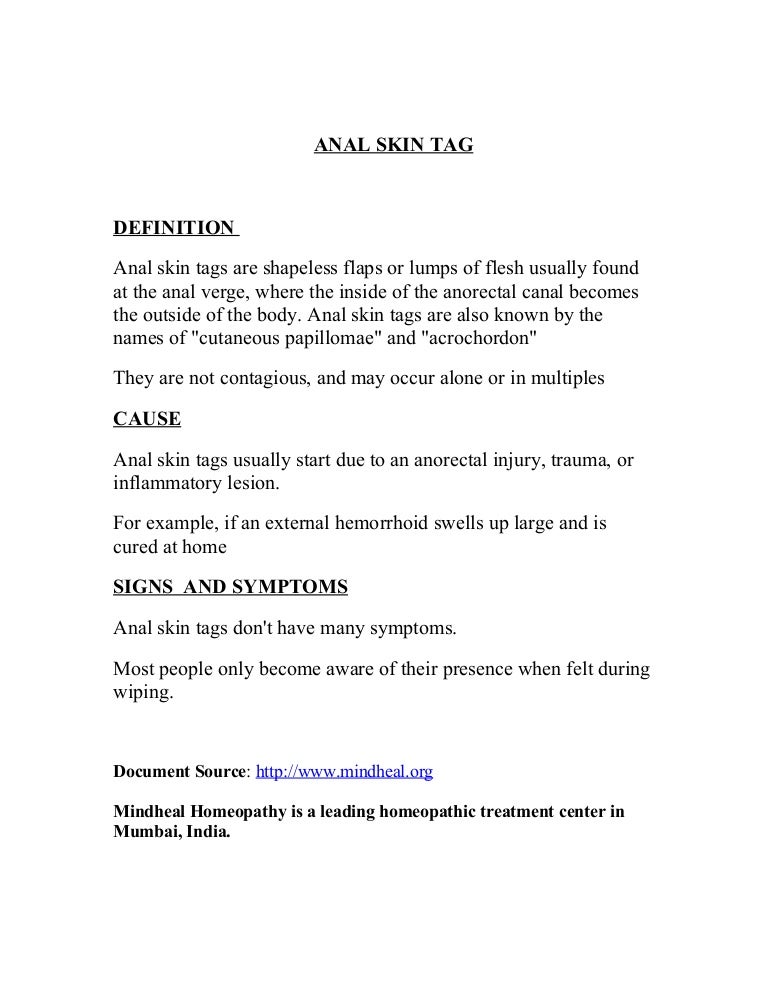 ANAL SKIN TAG

DEFINITION

Anal skin tags are shapeless flaps or lumps of flesh usually found at the anal verge, where the inside of the anorectal canal becomes the outside of the body. Anal skin tags are also known by the names of "cutaneous papillomae" and "acrochordon"

They are not contagious, and may occur alone or in multiples

CAUSE

Anal skin tags usually start due to an anorectal injury, trauma, or inflammatory lesion.

For example, if an external hemorrhoid swells up large and is cured at home

SIGNS AND SYMPTOMS

Anal skin tags don't have many symptoms.

Most people only become aware of their presence when felt during wiping.

Document Source: http://www.mindheal.org

Mindheal Homeopathy is a leading homeopathic treatment center in Mumbai, India.